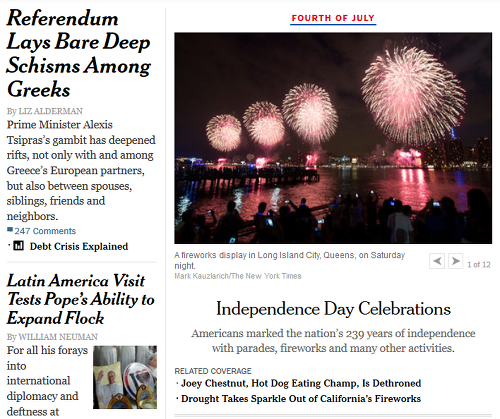 Referendum Lays Bare Deep Schisms Among Greeks

By LIZ ALDERMAN

Prime Minister Alexis Tsipras's gambit has deepened rifts, not only with and among Greece's European partners, but also between spouses, siblings, friends and neighbors.

247 Comments

· Debt Crisis Explained

Latin America Visit Tests Pope's Ability to Expand Flock

By WILLIAM NEUMAN

For all his forays into international diplomacy and deftness at

FOURTH OF JULY

A fireworks display in Long Island City, Queens, on Saturday night.

Mark Kauzlarich/The New York Times

1 of 12

Independence Day Celebrations

Americans marked the nation's 239 years of independence with parades, fireworks and many other activities.

RELATED COVERAGE

· Joey Chestnut, Hot Dog Eating Champ, Is Dethroned

· Drought Takes Sparkle Out of California's Fireworks